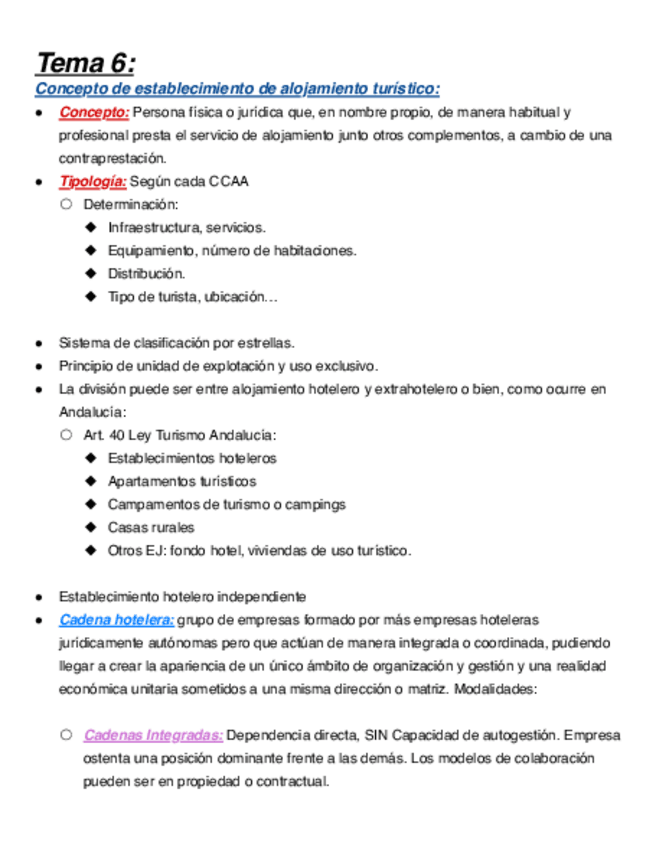 Tema 6:

Concepto de establecimiento de alojamiento turístico:

● Concepto: Persona física o jurídica que, en nombre propio, de manera habitual y profesional presta el servicio de alojamiento junto otros complementos, a cambio de una contraprestación.
● Tipología: Según cada CCAA
○ Determinación:
◆ Infraestructura, servicios.
◆ Equipamiento, número de habitaciones.
◆ Distribución.
◆ Tipo de turista, ubicación…

● Sistema de clasificación por estrellas.
● Principio de unidad de explotación y uso exclusivo.
● La división puede ser entre alojamiento hotelero y extrahotelero o bien, como ocurre en Andalucía:
○ Art. 40 Ley Turismo Andalucía:
◆ Establecimientos hoteleros
◆ Apartamentos turísticos
◆ Campamentos de turismo o campings
◆ Casas rurales
◆ Otros EJ: fondo hotel, viviendas de uso turístico.

● Establecimiento hotelero independiente
● Cadena hotelera: grupo de empresas formado por más empresas hoteleras jurídicamente autónomas pero que actúan de manera integrada o coordinada, pudiendo llegar a crear la apariencia de un único ámbito de organización y gestión y una realidad económica unitaria sometidos a una misma dirección o matriz. Modalidades:

○ Cadenas Integradas: Dependencia directa, SIN Capacidad de autogestión. Empresa ostenta una posición dominante frente a las demás. Los modelos de colaboración pueden ser en propiedad o contractual.